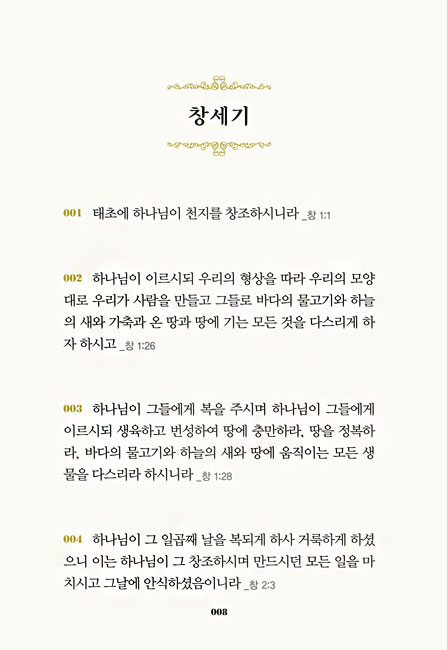 창세기

001 태초에 하나님이 천지를 창조하시니라 _창 1:1

002 하나님이 이르시되 우리의 형상을 따라 우리의 모양대로 우리가 사람을 만들고 그들로 바다의 물고기와 하늘의 새와 가축과 온 땅과 땅에 기는 모든 것을 다스리게 하자 하시고 _창 1:26

003 하나님이 그들에게 복을 주시며 하나님이 그들에게 이르시되 생육하고 번성하여 땅에 충만하라, 땅을 정복하라, 바다의 물고기와 하늘의 새와 땅에 움직이는 모든 생물을 다스리라 하시니라 _창 1:28

004 하나님이 그 일곱째 날을 복되게 하사 거룩하게 하셨으니 이는 하나님이 그 창조하시며 만드시던 모든 일을 마치시고 그날에 안식하셨음이니라 _창 2:3

008